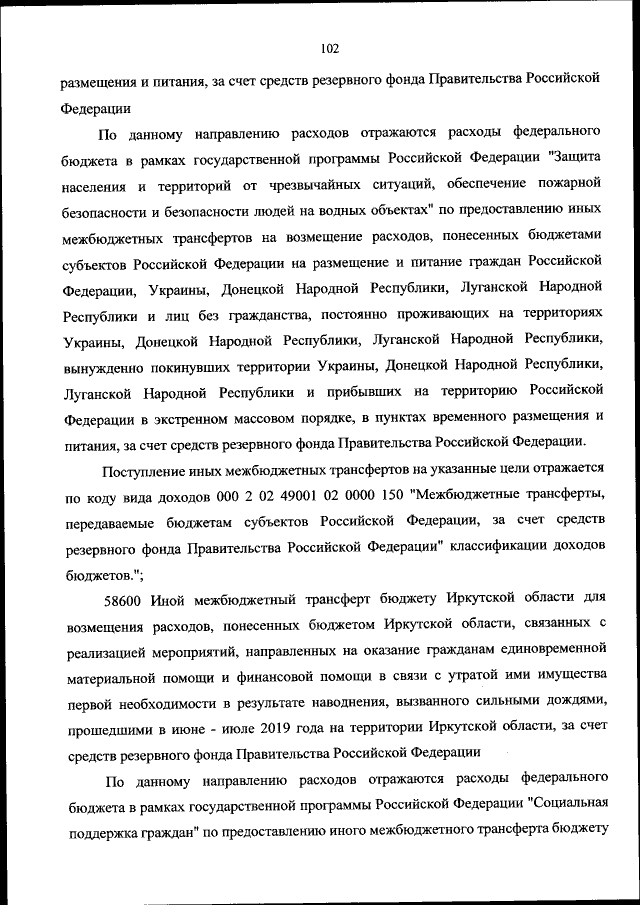 102

размещения и питания, за счет средств резервного фонда Правительства Российской Федерации

По данному направлению расходов отражаются расходы федерального бюджета в рамках государственной программы Российской Федерации "Защита населения и территорий от чрезвычайных ситуаций, обеспечение пожарной безопасности и безопасности людей на водных объектах" по предоставлению иных межбюджетных трансфертов на возмещение расходов, понесенных бюджетами субъектов Российской Федерации на размещение и питание граждан Российской Федерации, Украины, Донецкой Народной Республики, Луганской Народной Республики и лиц без гражданства, постоянно проживающих на территориях Украины, Донецкой Народной Республики, Луганской Народной Республики, вынужденно покинувших территории Украины, Донецкой Народной Республики, Луганской Народной Республики и прибывших на территорию Российской Федерации в экстренном массовом порядке, в пунктах временного размещения и питания, за счет средств резервного фонда Правительства Российской Федерации.

Поступление иных межбюджетных трансфертов на указанные цели отражается по коду вида доходов 000 2 02 49001 02 0000 150 "Межбюджетные трансферты, передаваемые бюджетам субъектов Российской Федерации, за счет средств резервного фонда Правительства Российской Федерации" классификации доходов бюджетов.";

58600 Иной межбюджетный трансферт бюджету Иркутской области для возмещения расходов, понесенных бюджетом Иркутской области, связанных с реализацией мероприятий, направленных на оказание гражданам единовременной материальной помощи и финансовой помощи в связи с утратой ими имущества первой необходимости в результате наводнения, вызванного сильными дождями, прошедшими в июне - июле 2019 года на территории Иркутской области, за счет средств резервного фонда Правительства Российской Федерации

По данному направлению расходов отражаются расходы федерального бюджета в рамках государственной программы Российской Федерации "Социальная поддержка граждан" по предоставлению иного межбюджетного трансферта бюджету